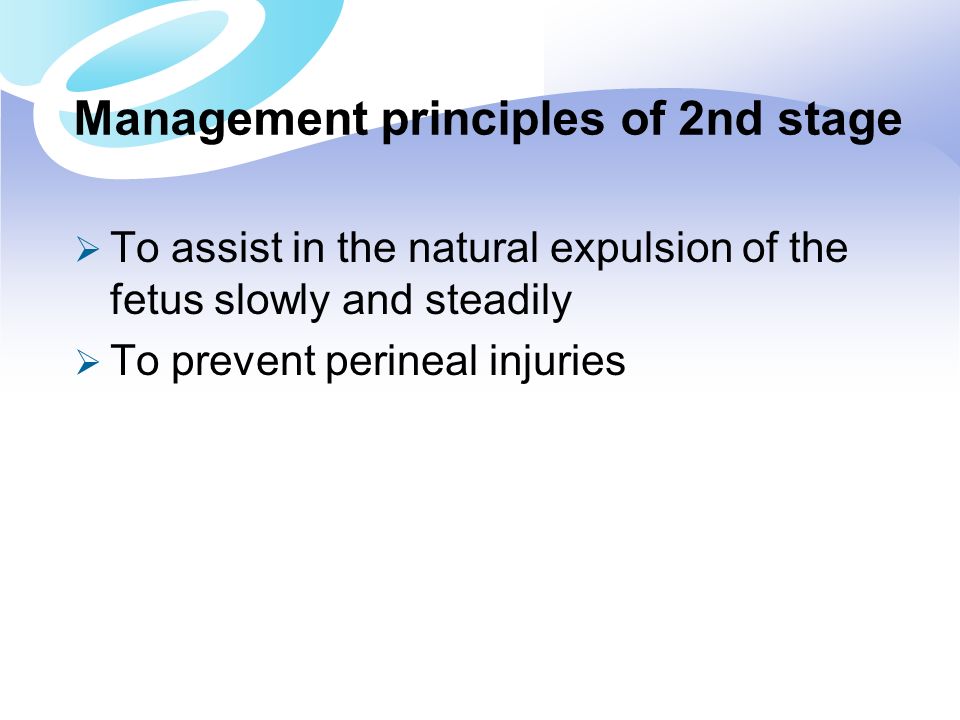 Management principles of 2nd stage

➢ To assist in the natural expulsion of the fetus slowly and steadily

➢ To prevent perineal injuries